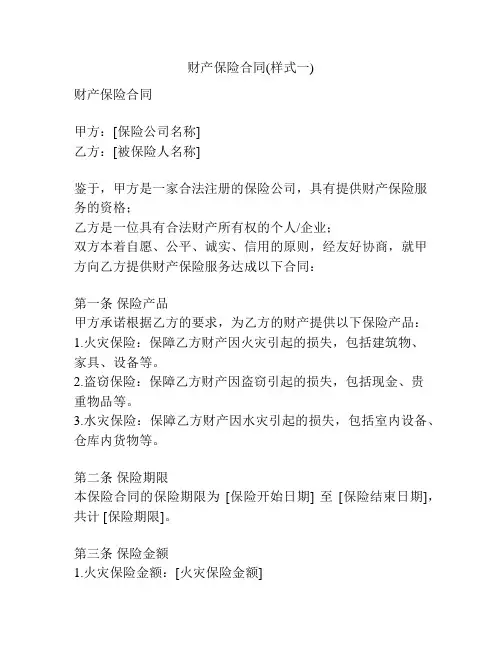 财产保险合同(样式一)

财产保险合同

甲方：[保险公司名称]
乙方：[被保险人名称]

鉴于，甲方是一家合法注册的保险公司，具有提供财产保险服务的资格；
乙方是一位具有合法财产所有权的个人/企业；
双方本着自愿、公平、诚实、信用的原则，经友好协商，就甲方向乙方提供财产保险服务达成以下合同：

第一条 保险产品
甲方承诺根据乙方的要求，为乙方的财产提供以下保险产品：
1.火灾保险：保障乙方财产因火灾引起的损失，包括建筑物、家具、设备等。
2.盗窃保险：保障乙方财产因盗窃引起的损失，包括现金、贵重物品等。
3.水灾保险：保障乙方财产因水灾引起的损失，包括室内设备、仓库内货物等。

第二条 保险期限
本保险合同的保险期限为 [保险开始日期] 至 [保险结束日期]，共计 [保险期限]。

第三条 保险金额
1.火灾保险金额：[火灾保险金额]